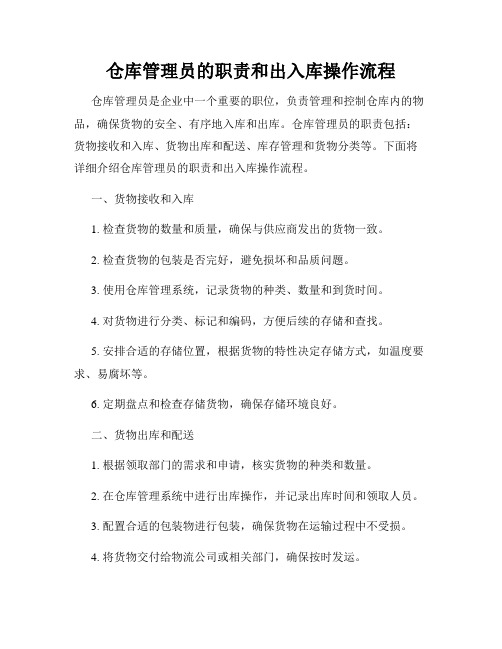 仓库管理员的职责和出入库操作流程

仓库管理员是企业中一个重要的职位，负责管理和控制仓库内的物品，确保货物的安全、有序地入库和出库。仓库管理员的职责包括：货物接收和入库、货物出库和配送、库存管理和货物分类等。下面将详细介绍仓库管理员的职责和出入库操作流程。

一、货物接收和入库

1. 检查货物的数量和质量，确保与供应商发出的货物一致。

2. 检查货物的包装是否完好，避免损坏和品质问题。

3. 使用仓库管理系统，记录货物的种类、数量和到货时间。

4. 对货物进行分类、标记和编码，方便后续的存储和查找。

5. 安排合适的存储位置，根据货物的特性决定存储方式，如温度要求、易腐坏等。

6. 定期盘点和检查存储货物，确保存储环境良好。

二、货物出库和配送

1. 根据领取部门的需求和申请，核实货物的种类和数量。

2. 在仓库管理系统中进行出库操作，并记录出库时间和领取人员。

3. 配置合适的包装物进行包装，确保货物在运输过程中不受损。

4. 将货物交付给物流公司或相关部门，确保按时发运。